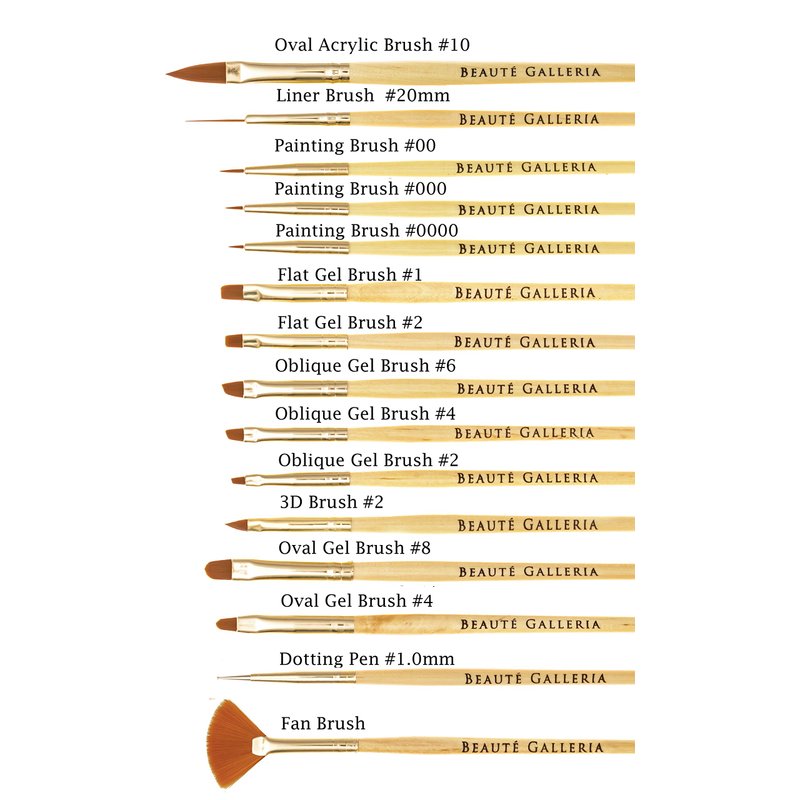 Oval Acrylic Brush #10

BEAUTÉ GALLERIA

Liner Brush #20mm

BEAUTÉ GALLERIA

Painting Brush #00

BEAUTÉ GALLERIA

Painting Brush #000

BEAUTÉ GALLERIA

Painting Brush #0000

BEAUTÉ GALLERIA

Flat Gel Brush #1

BEAUTÉ GALLERIA

Flat Gel Brush #2

BEAUTÉ GALLERIA

Oblique Gel Brush #6

BEAUTÉ GALLERIA

Oblique Gel Brush #4

BEAUTÉ GALLERIA

Oblique Gel Brush #2

BEAUTÉ GALLERIA

3D Brush #2

BEAUTÉ GALLERIA

Oval Gel Brush #8

BEAUTÉ GALLERIA

Oval Gel Brush #4

BEAUTÉ GALLERIA

Dotting Pen #1.0mm

BEAUTÉ GALLERIA

Fan Brush

BEAUTÉ GALLERIA